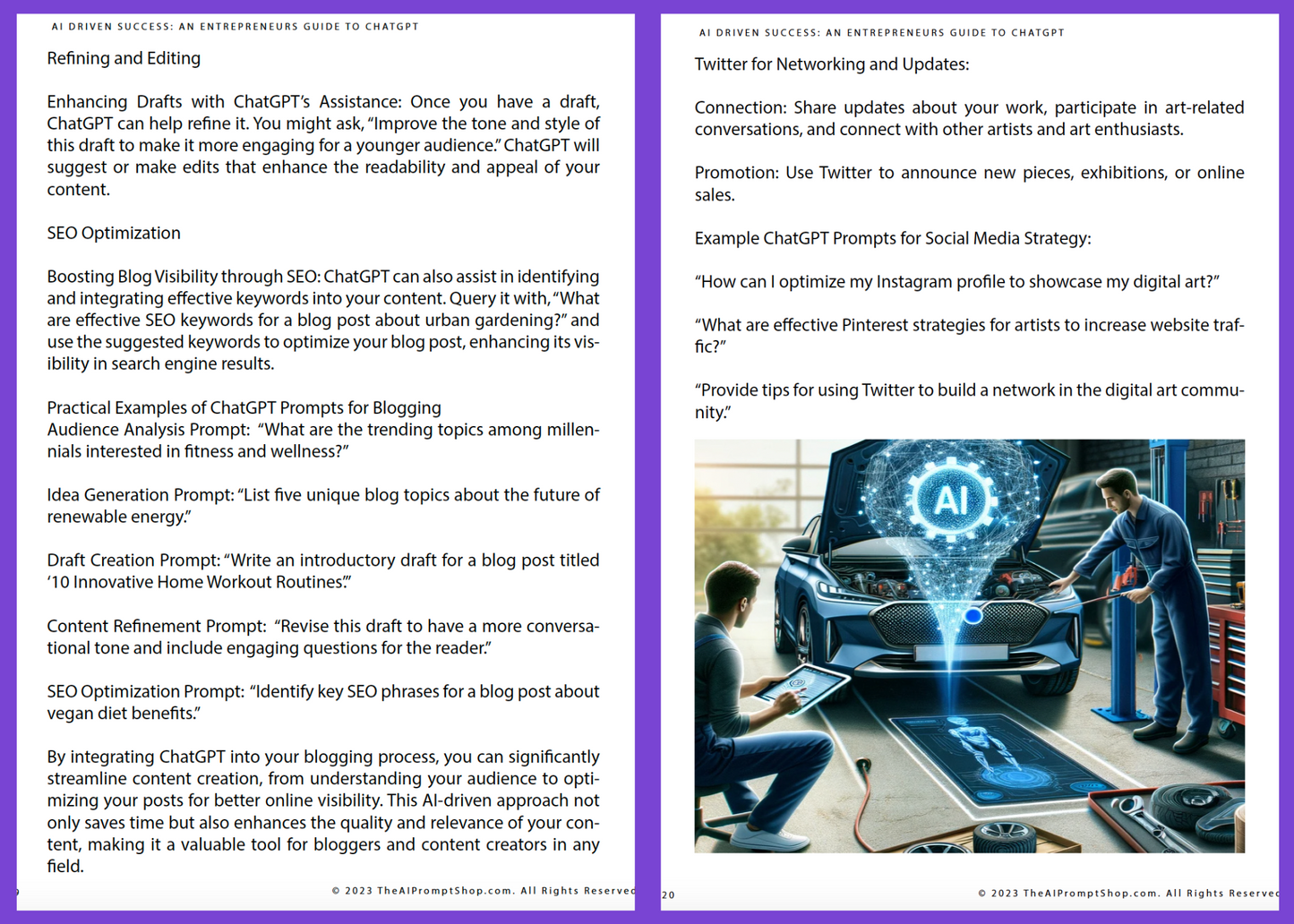 AI DRIVEN SUCCESS: AN ENTREPRENEURS GUIDE TO CHATGPT

Refining and Editing

Enhancing Drafts with ChatGPT's Assistance: Once you have a draft, ChatGPT can help refine it. You might ask, "Improve the tone and style of this draft to make it more engaging for a younger audience." ChatGPT will suggest or make edits that enhance the readability and appeal of your content.

SEO Optimization

Boosting Blog Visibility through SEO: ChatGPT can also assist in identifying and integrating effective keywords into your content. Query it with, "What are effective SEO keywords for a blog post about urban gardening?" and use the suggested keywords to optimize your blog post, enhancing its visibility in search engine results.

Practical Examples of ChatGPT Prompts for Blogging
Audience Analysis Prompt: "What are the trending topics among millennials interested in fitness and wellness?"

Idea Generation Prompt: "List five unique blog topics about the future of renewable energy."

Draft Creation Prompt: "Write an introductory draft for a blog post titled '10 Innovative Home Workout Routines.'"

Content Refinement Prompt: "Revise this draft to have a more conversational tone and include engaging questions for the reader."

SEO Optimization Prompt: "Identify key SEO phrases for a blog post about vegan diet benefits."

By integrating ChatGPT into your blogging process, you can significantly streamline content creation, from understanding your audience to optimizing your posts for better online visibility. This AI-driven approach not only saves time but also enhances the quality and relevance of your content, making it a valuable tool for bloggers and content creators in any field.

© 2023 TheAIPromptShop.com. All Rights Reserved

AI DRIVEN SUCCESS: AN ENTREPRENEURS GUIDE TO CHATGPT

Twitter for Networking and Updates:

Connection: Share updates about your work, participate in art-related conversations, and connect with other artists and art enthusiasts.

Promotion: Use Twitter to announce new pieces, exhibitions, or online sales.

Example ChatGPT Prompts for Social Media Strategy:

"How can I optimize my Instagram profile to showcase my digital art?"

"What are effective Pinterest strategies for artists to increase website traffic?"

"Provide tips for using Twitter to build a network in the digital art community."

AI

20

© 2023 TheAIPromptShop.com. All Rights Reserved